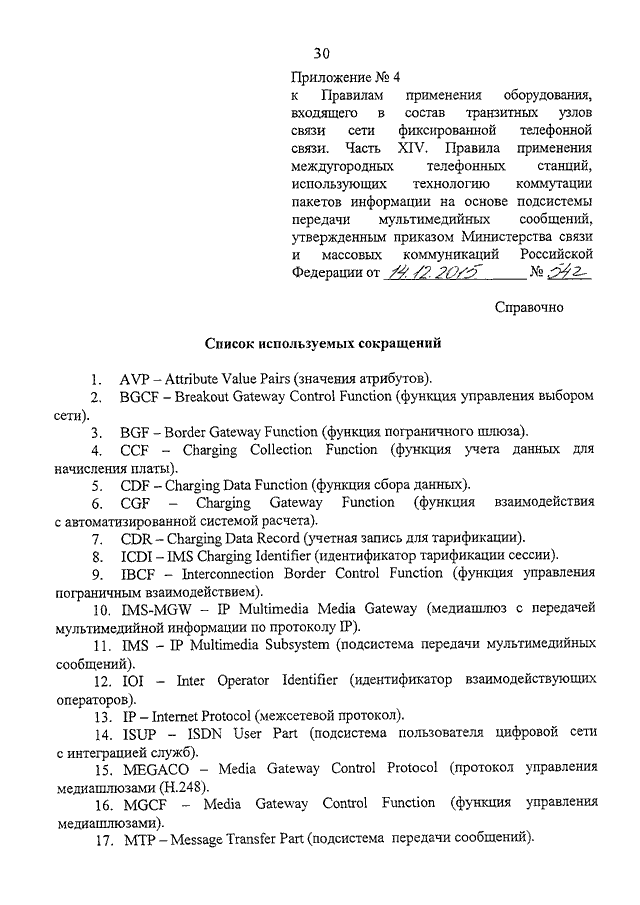 30

Приложение № 4
к Правилам применения оборудования, входящего в состав транзитных узлов связи сети фиксированной телефонной связи. Часть XIV. Правила применения междугородных телефонных станций, использующих технологию коммутации пакетов информации на основе подсистемы передачи мультимедийных сообщений, утвержденным приказом Министерства связи и массовых коммуникаций Российской Федерации от 14.12.2015 № 542

Справочно

Список используемых сокращений

1. AVP – Attribute Value Pairs (значения атрибутов).
2. BGCF – Breakout Gateway Control Function (функция управления выбором сети).
3. BGF – Border Gateway Function (функция пограничного шлюза).
4. CCF – Charging Collection Function (функция учета данных для начисления платы).
5. CDF – Charging Data Function (функция сбора данных).
6. CGF – Charging Gateway Function (функция взаимодействия с автоматизированной системой расчета).
7. CDR – Charging Data Record (учетная запись для тарификации).
8. ICDI – IMS Charging Identifier (идентификатор тарификации сессии).
9. IBCF – Interconnection Border Control Function (функция управления пограничным взаимодействием).
10. IMS-MGW – IP Multimedia Media Gateway (медиашлюз с передачей мультимедийной информации по протоколу IP).
11. IMS – IP Multimedia Subsystem (подсистема передачи мультимедийных сообщений).
12. IOI – Inter Operator Identifier (идентификатор взаимодействующих операторов).
13. IP – Internet Protocol (межсетевой протокол).
14. ISUP – ISDN User Part (подсистема пользователя цифровой сети с интеграцией служб).
15. MEGACO – Media Gateway Control Protocol (протокол управления медиашлюзами (H.248).
16. MGCF – Media Gateway Control Function (функция управления медиашлюзами).
17. MTP – Message Transfer Part (подсистема передачи сообщений).